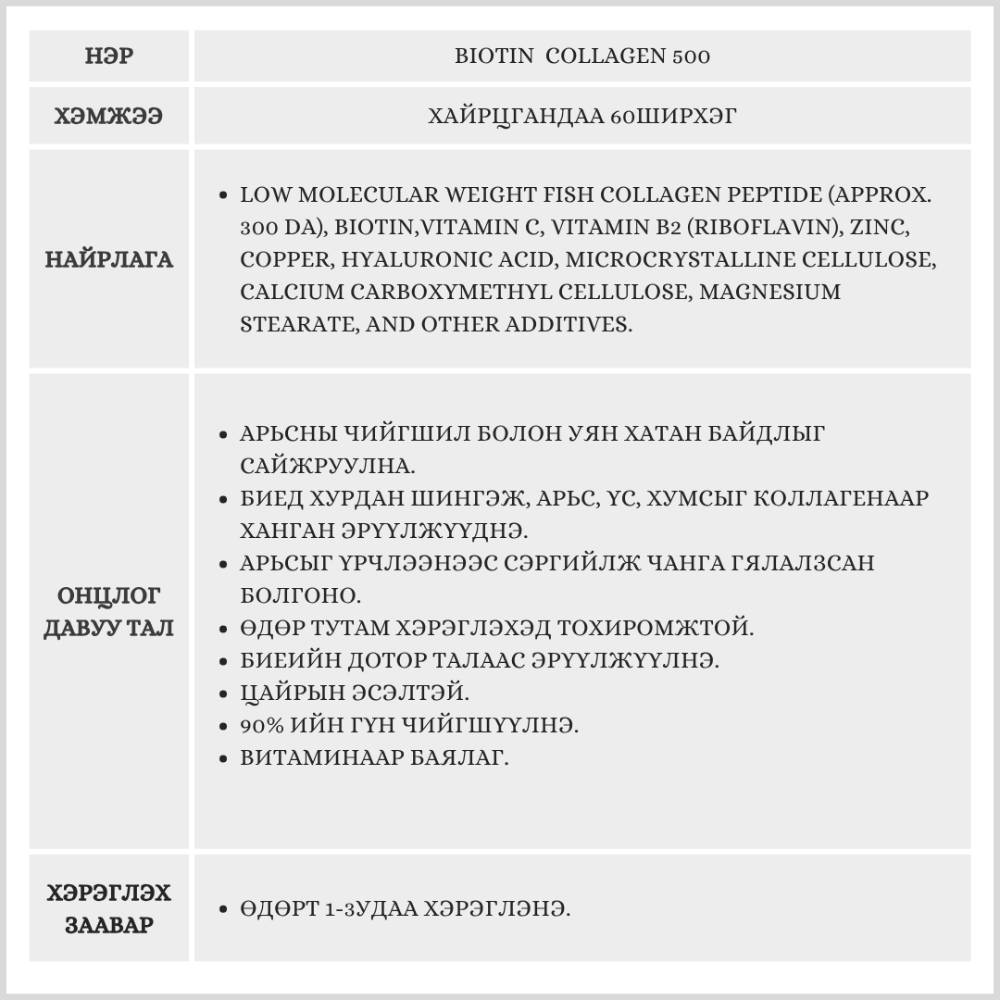 | НЭР | BIOTIN COLLAGEN 500 |
|---|---|
| ХЭМЖЭЭ | ХАЙРЦГАНДАА 60ШИРХЭГ |
| НАЙРЛАГА | • LOW MOLECULAR WEIGHT FISH COLLAGEN PEPTIDE (APPROX. 300 DA), BIOTIN,VITAMIN C, VITAMIN B2 (RIBOFLAVIN), ZINC, COPPER, HYALURONIC ACID, MICROCRYSTALLINE CELLULOSE, CALCIUM CARBOXYMETHYL CELLULOSE, MAGNESIUM STEARATE, AND OTHER ADDITIVES. |
| ОНЦЛОГ ДАВУУ ТАЛ | • АРЬСНЫ ЧИЙГШИЛ БОЛОН УЯН ХАТАН БАЙДЛЫГ САЙЖРУУЛНА. • БИЕД ХУРДАН ШИНГЭЖ, АРЬС, ҮС, ХУМСЫГ КОЛЛАГЕНААР ХАНГАН ЭРҮҮЛЖҮҮДНЭ. • АРЬСЫГ ҮРЧЛЭЭНЭЭС СЭРГИЙЛЖ ЧАНГА ГЯЛАЛЗСАН БОЛГОНО. • ӨДӨР ТУТАМ ХЭРЭГЛЭХЭД ТОХИРОМЖТОЙ. • БИЕИЙН ДОТОР ТАЛААС ЭРҮҮЛЖҮҮЛНЭ. • ЦАЙРЫН ЭСЭЛТЭЙ. • 90% ИЙН ГҮН ЧИЙГШҮҮЛНЭ. • ВИТАМИНААР БАЯЛАГ. |
| ХЭРЭГЛЭХ ЗААВАР | • ӨДӨРТ 1-3УДАА ХЭРЭГЛЭНЭ. |